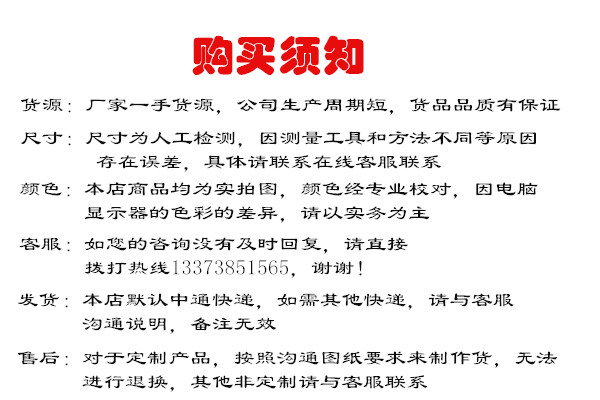 购买须知

货源：厂家一手货源，公司生产周期短，货品品质有保证

尺寸：尺寸为人工检测，因测量工具和方法不同等原因存在误差，具体请联系在线客服联系

颜色：本店商品均为实拍图，颜色经专业校对，因电脑显示器的色彩的差异，请以实务为主

客服：如您的咨询没有及时回复，请直接拨打热线13373851565，谢谢！

发货：本店默认中通快递，如需其他快递，请与客服沟通说明，备注无效

售后：对于定制产品，按照沟通图纸要求来制作货，无法进行退换，其他非定制请与客服联系